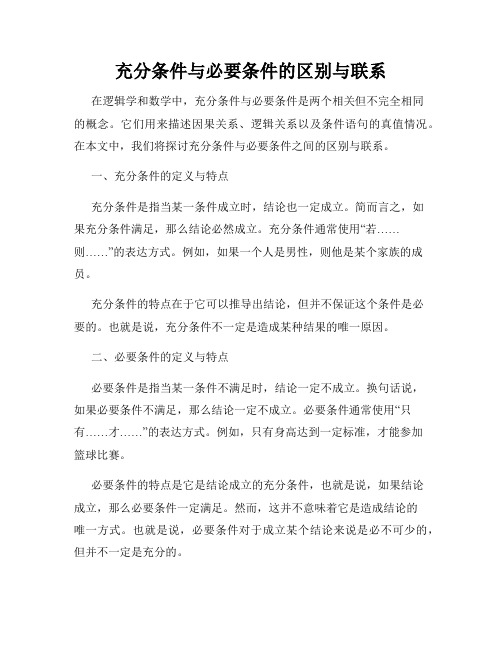 充分条件与必要条件的区别与联系

在逻辑学和数学中，充分条件与必要条件是两个相关但不完全相同的概念。它们用来描述因果关系、逻辑关系以及条件语句的真值情况。在本文中，我们将探讨充分条件与必要条件之间的区别与联系。

一、充分条件的定义与特点

充分条件是指当某一条件成立时，结论也一定成立。简而言之，如果充分条件满足，那么结论必然成立。充分条件通常使用“若……则……”的表达方式。例如，如果一个人是男性，则他是某个家族的成员。

充分条件的特点在于它可以推导出结论，但并不保证这个条件是必要的。也就是说，充分条件不一定是造成某种结果的唯一原因。

二、必要条件的定义与特点

必要条件是指当某一条件不满足时，结论一定不成立。换句话说，如果必要条件不满足，那么结论一定不成立。必要条件通常使用“只有……才……”的表达方式。例如，只有身高达到一定标准，才能参加篮球比赛。

必要条件的特点是它是结论成立的充分条件，也就是说，如果结论成立，那么必要条件一定满足。然而，这并不意味着它是造成结论的唯一方式。也就是说，必要条件对于成立某个结论来说是必不可少的，但并不一定是充分的。